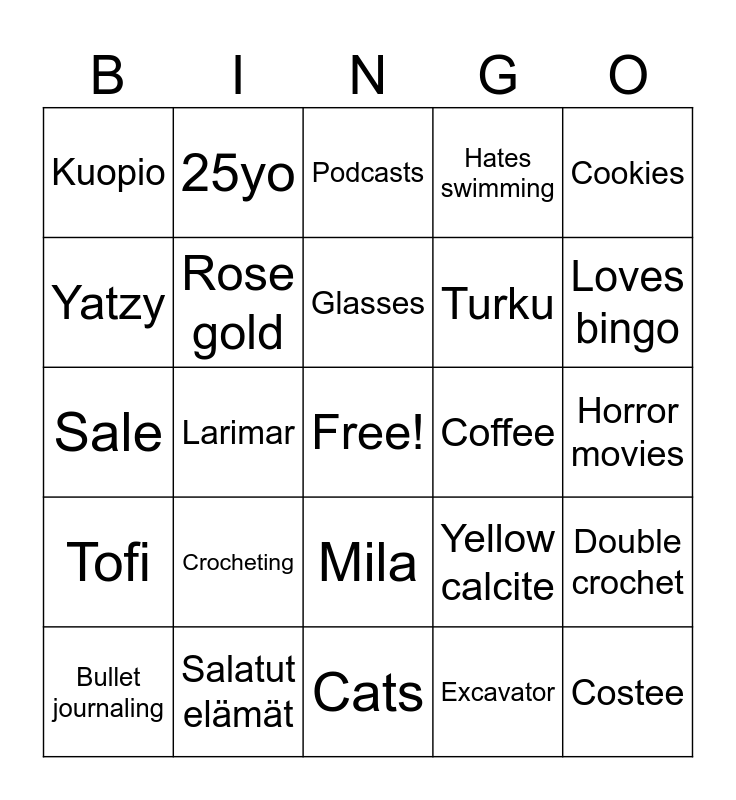 | B | I | N | G | O |
|---|---|---|---|---|
| Kuopio | 25yo | Podcasts | Hates swimming | Cookies |
| Yatzy | Rose gold | Glasses | Turku | Loves bingo |
| Sale | Larimar | Free! | Coffee | Horror movies |
| Tofi | Crocheting | Mila | Yellow calcite | Double crochet |
| Bullet journaling | Salatut elämät | Cats | Excavator | Costee |